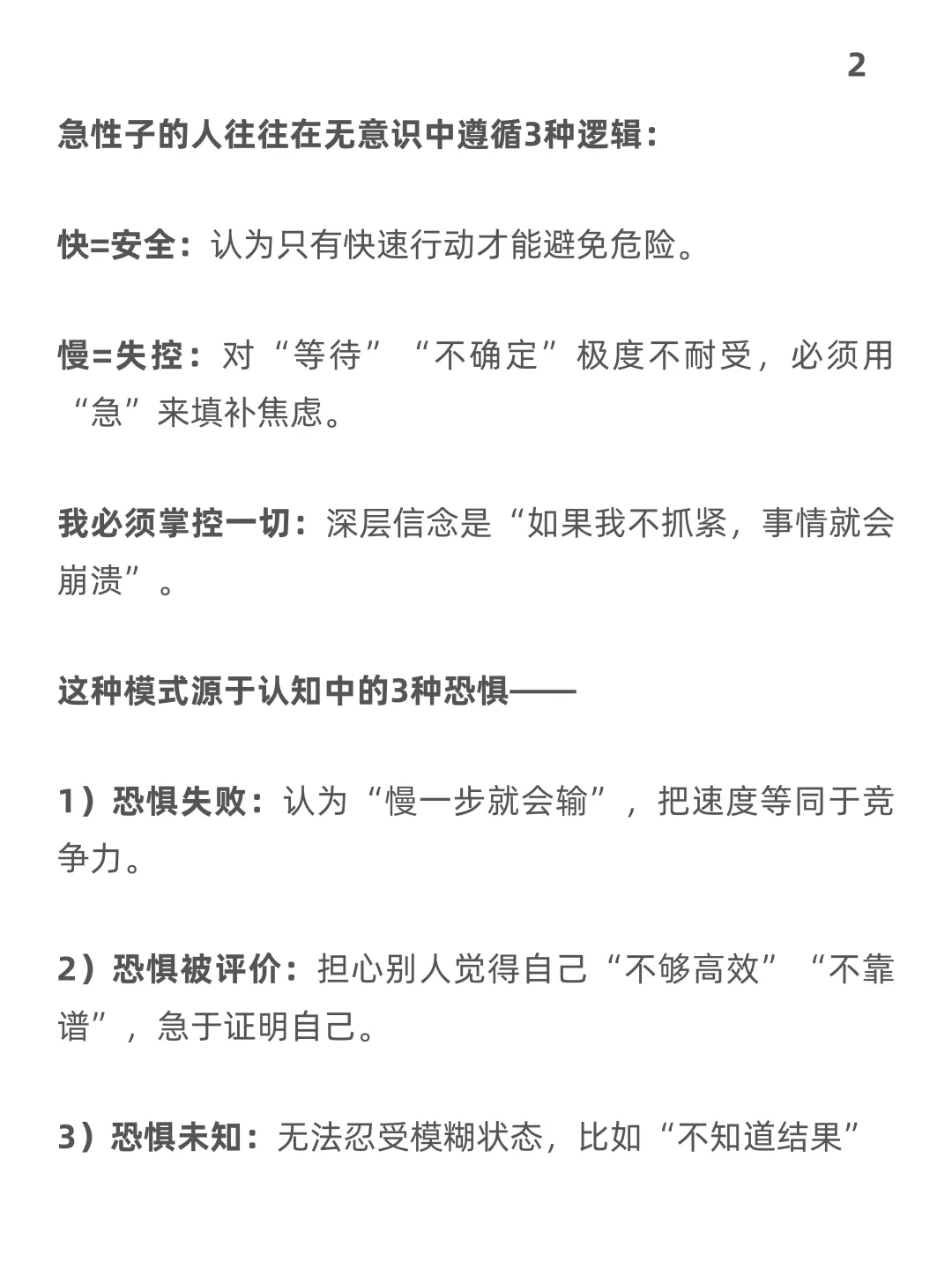 2

急性子的人往往在无意识中遵循3种逻辑：

快=安全：认为只有快速行动才能避免危险。

慢=失控：对“等待”“不确定”极度不耐受，必须用“急”来填补焦虑。

我必须掌控一切：深层信念是“如果我不抓紧，事情就会崩溃”。

这种模式源于认知中的3种恐惧——

1）恐惧失败：认为“慢一步就会输”，把速度等同于竞争力。

2）恐惧被评价：担心别人觉得自己“不够高效”“不靠谱”，急于证明自己。

3）恐惧未知：无法忍受模糊状态，比如“不知道结果”